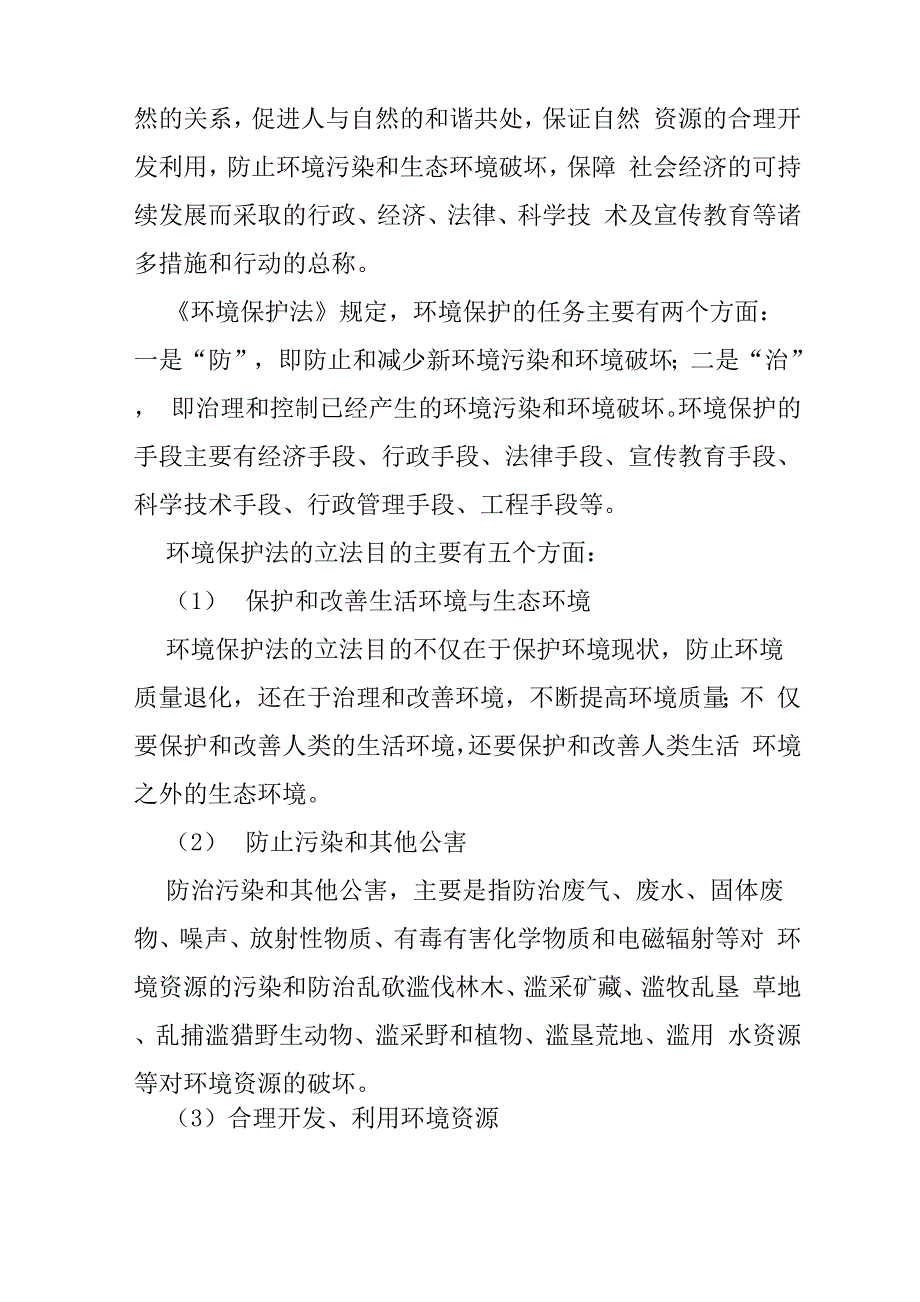 然的关系，促进人与自然的和谐共处，保证自然 资源的合理开发利用，防止环境污染和生态环境破坏，保障 社会经济的可持续发展而采取的行政、经济、法律、科学技 术及宣传教育等诸多措施和行动的总称。

《环境保护法》规定，环境保护的任务主要有两个方面：一是“防”，即防止和减少新环境污染和环境破坏；二是“治”， 即治理和控制已经产生的环境污染和环境破坏。环境保护的手段主要有经济手段、行政手段、法律手段、宣传教育手段、科学技术手段、行政管理手段、工程手段等。

环境保护法的立法目的主要有五个方面：

（1） 保护和改善生活环境与生态环境

环境保护法的立法目的不仅在于保护环境现状，防止环境质量退化，还在于治理和改善环境，不断提高环境质量；不 仅要保护和改善人类的生活环境，还要保护和改善人类生活 环境之外的生态环境。

（2） 防止污染和其他公害

防治污染和其他公害，主要是指防治废气、废水、固体废物、噪声、放射性物质、有毒有害化学物质和电磁辐射等对 环境资源的污染和防治乱砍滥伐林木、滥采矿藏、滥牧乱垦 草地、乱捕滥猎野生动物、滥采野和植物、滥垦荒地、滥用 水资源等对环境资源的破坏。

（3）合理开发、利用环境资源